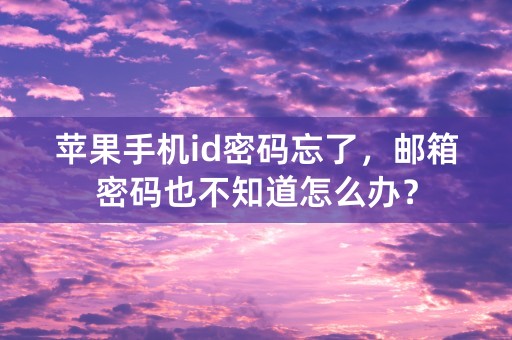 苹果手机id密码忘了，邮箱密码也不知道怎么办？